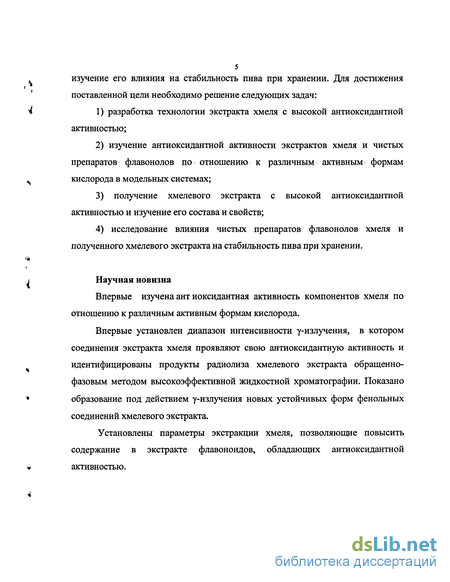 5

изучение его влияния на стабильность пива при хранении. Для достижения поставленной цели необходимо решение следующих задач:

1) разработка технологии экстракта хмеля с высокой антиоксидантной активностью;

2) изучение антиоксидантной активности экстрактов хмеля и чистых препаратов флавонолов по отношению к различным активным формам кислорода в модельных системах;

3) получение хмелевого экстракта с высокой антиоксидантной активностью и изучение его состава и свойств;

4) исследование влияния чистых препаратов флавонолов хмеля и полученного хмелевого экстракта на стабильность пива при хранении.

Научная новизна

Впервые изучена ант иоксидантная активность компонентов хмеля по отношению к различным активным формам кислорода.

Впервые установлен диапазон интенсивности γ-излучения, в котором соединения экстракта хмеля проявляют свою антиоксидантную активность и идентифицированы продукты радиолиза хмелевого экстракта обращенно-фазовым методом высокоэффективной жидкостной хроматографии. Показано образование под действием γ-излучения новых устойчивых форм фенольных соединений хмелевого экстракта.

Установлены параметры экстракции хмеля, позволяющие повысить содержание в экстракте флавоноидов, обладающих антиоксидантной активностью.

dsLib.net
библиотека диссертаций